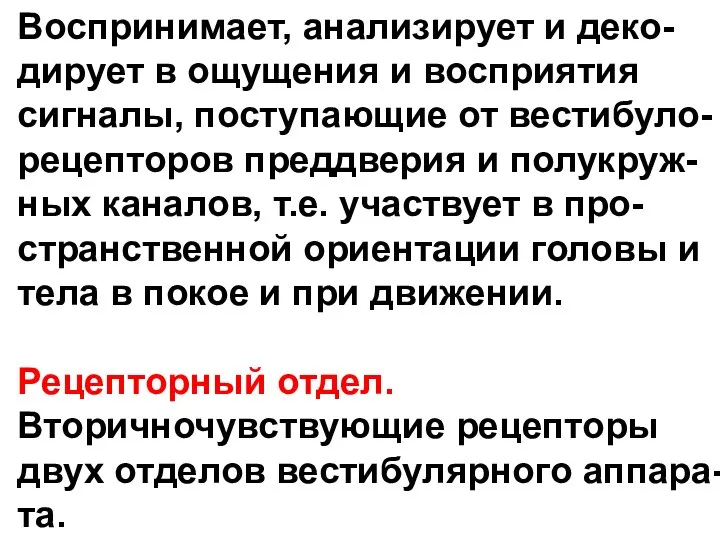 Воспринимает, анализирует и декодирует в ощущения и восприятия сигналы, поступающие от вестибулорецепторов преддверия и полукружных каналов, т.е. участвует в пространственной ориентации головы и тела в покое и при движении.

Рецепторный отдел.
Вторичночувствующие рецепторы двух отделов вестибулярного аппарата.